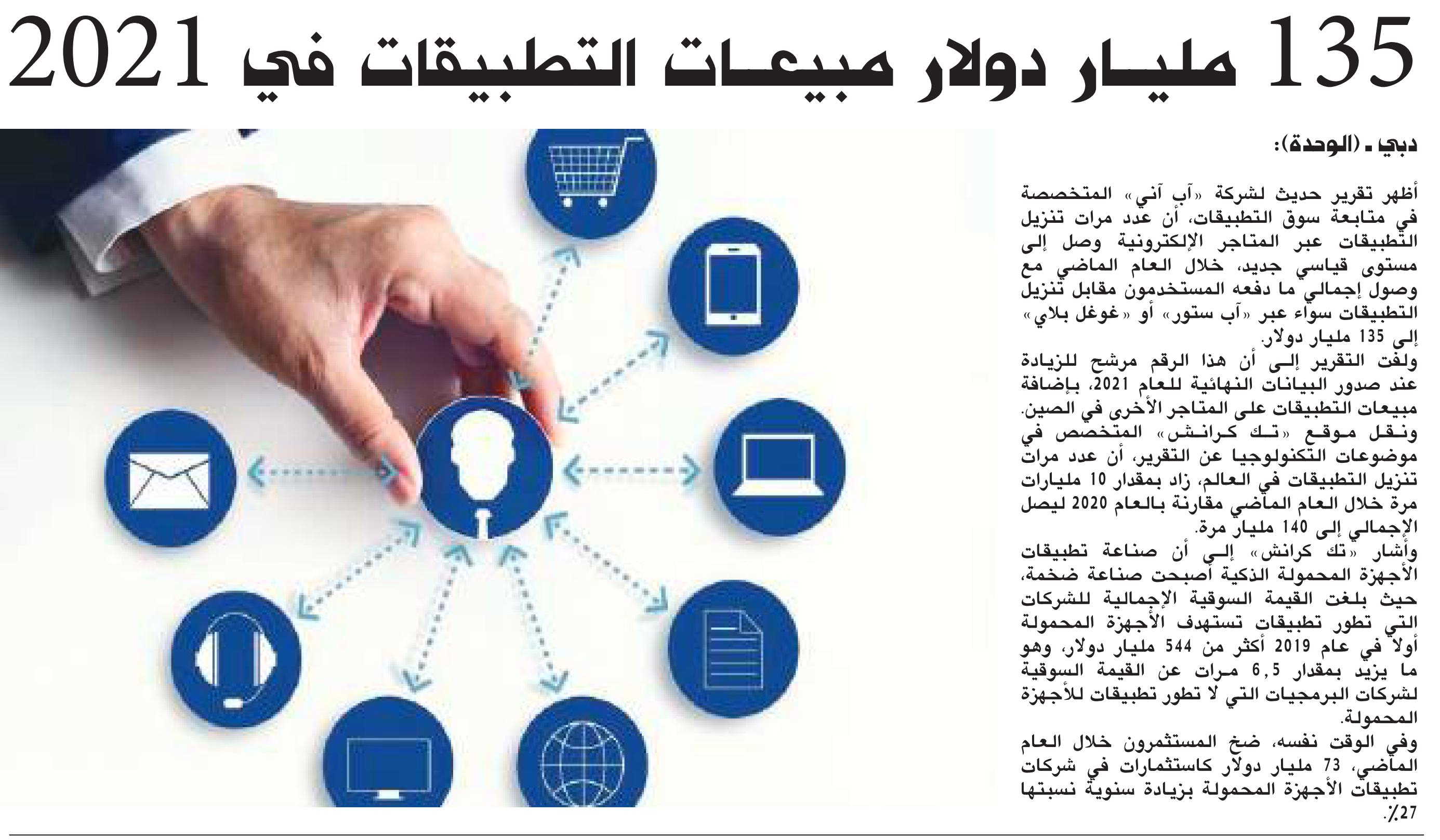 135 مليار دولار مبيعات التطبيقات في 2021

دبي ـ (الوحدة):

أظهر تقرير حديث لشركة «آب آني» المتخصصة في متابعة سوق التطبيقات، أن عدد مرات تنزيل التطبيقات عبر المتاجر الإلكترونية وصل إلى مستوى قياسي جديد، خلال العام الماضي مع وصول إجمالي ما دفعه المستخدمون مقابل تنزيل التطبيقات سواء عبر «آب ستور» أو «غوغل بلاي» إلى 135 مليار دولار.
ولفت التقرير إلى أن هذا الرقم مرشح للزيادة عند صدور البيانات النهائية للعام 2021، بإضافة مبيعات التطبيقات على المتاجر الأخرى في الصين.
ونقل موقع «تك كرانش» المتخصص في موضوعات التكنولوجيا عن التقرير، أن عدد مرات تنزيل التطبيقات في العالم، زاد بمقدار 10 مليارات مرة خلال العام الماضي مقارنة بالعام 2020 ليصل الإجمالي إلى 140 مليار مرة.
وأشار «تك كرانش» إلى أن صناعة تطبيقات الأجهزة المحمولة الذكية أصبحت صناعة ضخمة، حيث بلغت القيمة السوقية الإجمالية للشركات التي تطور تطبيقات تستهدف الأجهزة المحمولة أولا في عام 2019 أكثر من 544 مليار دولار، وهو ما يزيد بمقدار 6,5 مرات عن القيمة السوقية لشركات البرمجيات التي لا تطور تطبيقات للأجهزة المحمولة.
وفي الوقت نفسه، ضخ المستثمرون خلال العام الماضي، 73 مليار دولار كاستثمارات في شركات تطبيقات الأجهزة المحمولة بزيادة سنوية نسبتها 27٪.